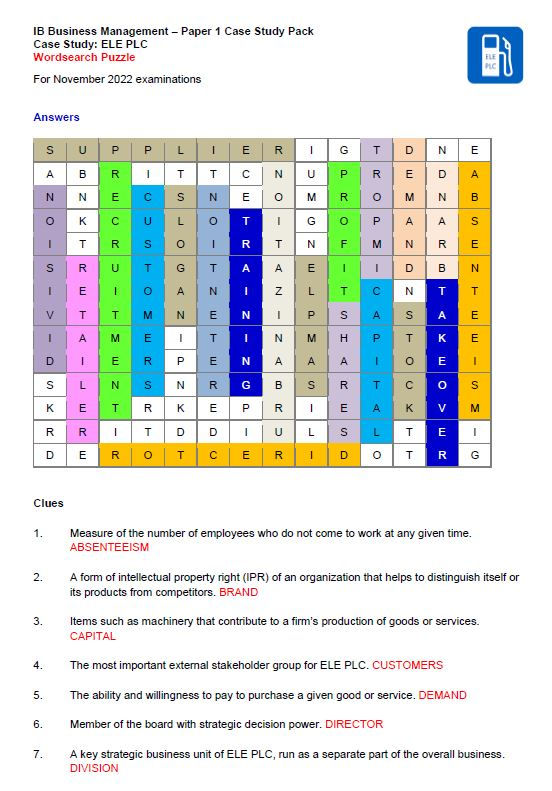 IB Business Management – Paper 1 Case Study Pack
Case Study: ELE PLC
Wordsearch Puzzle

For November 2022 examinations

ELE PLC

Answers

| S | U | P | P | L | I | E | R | I | G | T | D | N | E |
|---|---|---|---|---|---|---|---|---|---|---|---|---|---|
| A | B | R | I | T | T | C | N | U | P | R | E | D | A |
| N | N | E | C | S | N | E | O | M | R | O | M | N | B |
| O | K | C | U | L | O | T | I | G | O | P | A | A | S |
| I | T | R | S | O | I | R | T | N | F | M | N | R | E |
| S | R | U | T | G | T | A | A | E | I | I | D | B | N |
| I | E | I | O | A | N | I | Z | L | T | C | N | T | T |
| V | T | T | M | N | E | N | I | P | S | A | S | A | E |
| I | A | M | E | I | T | I | N | M | H | P | T | K | E |
| D | I | E | R | P | E | N | A | A | A | I | O | E | I |
| S | L | N | S | N | R | G | B | S | R | T | C | O | S |
| K | E | T | R | K | E | P | R | I | E | A | K | V | M |
| R | R | I | T | D | D | I | U | L | S | L | T | E | I |
| D | E | R | O | T | C | E | R | I | D | O | T | R | G |

Clues

1. Measure of the number of employees who do not come to work at any given time. ABSENTEEISM

2. A form of intellectual property right (IPR) of an organization that helps to distinguish itself or its products from competitors. BRAND

3. Items such as machinery that contribute to a firm's production of goods or services. CAPITAL

4. The most important external stakeholder group for ELE PLC. CUSTOMERS

5. The ability and willingness to pay to purchase a given good or service. DEMAND

6. Member of the board with strategic decision power. DIRECTOR

7. A key strategic business unit of ELE PLC, run as a separate part of the overall business. DIVISION